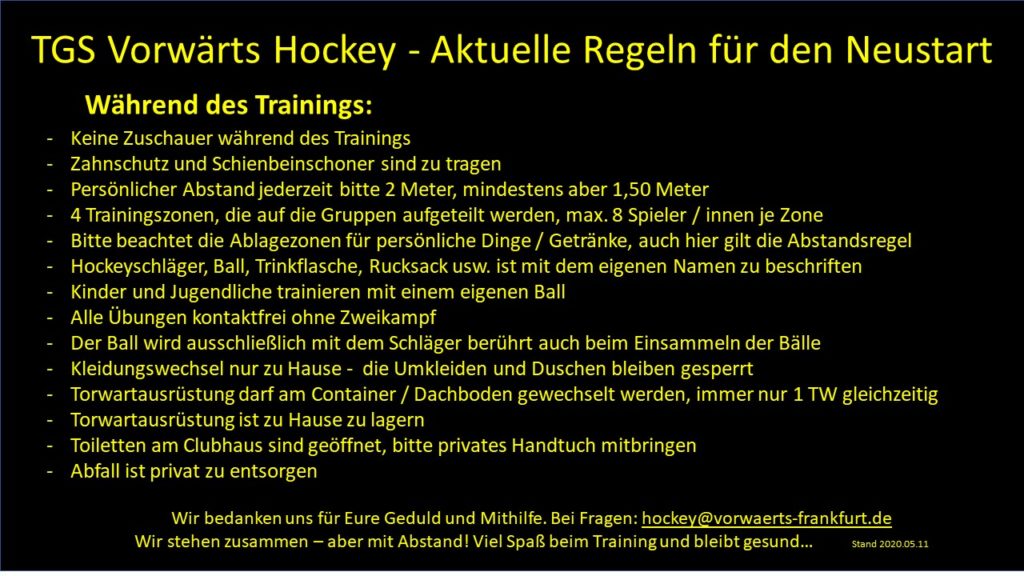 TGS Vorwärts Hockey - Aktuelle Regeln für den Neustart

Während des Trainings:

- Keine Zuschauer während des Trainings
- Zahnschutz und Schienbeinschoner sind zu tragen
- Persönlicher Abstand jederzeit bitte 2 Meter, mindestens aber 1,50 Meter
- 4 Trainingszonen, die auf die Gruppen aufgeteilt werden, max. 8 Spieler / innen je Zone
- Bitte beachtet die Ablagezonen für persönliche Dinge / Getränke, auch hier gilt die Abstandsregel
- Hockeyschläger, Ball, Trinkflasche, Rucksack usw. ist mit dem eigenen Namen zu beschriften
- Kinder und Jugendliche trainieren mit einem eigenen Ball
- Alle Übungen kontaktfrei ohne Zweikampf
- Der Ball wird ausschließlich mit dem Schläger berührt auch beim Einsammeln der Bälle
- Kleidungswechsel nur zu Hause - die Umkleiden und Duschen bleiben gesperrt
- Torwartausrüstung darf am Container / Dachboden gewechselt werden, immer nur 1 TW gleichzeitig
- Torwartausrüstung ist zu Hause zu lagern
- Toiletten am Clubhaus sind geöffnet, bitte privates Handtuch mitbringen
- Abfall ist privat zu entsorgen

Wir bedanken uns für Eure Geduld und Mithilfe. Bei Fragen: hockey@vorwaerts-frankfurt.de
Wir stehen zusammen – aber mit Abstand! Viel Spaß beim Training und bleibt gesund… Stand 2020.05.11